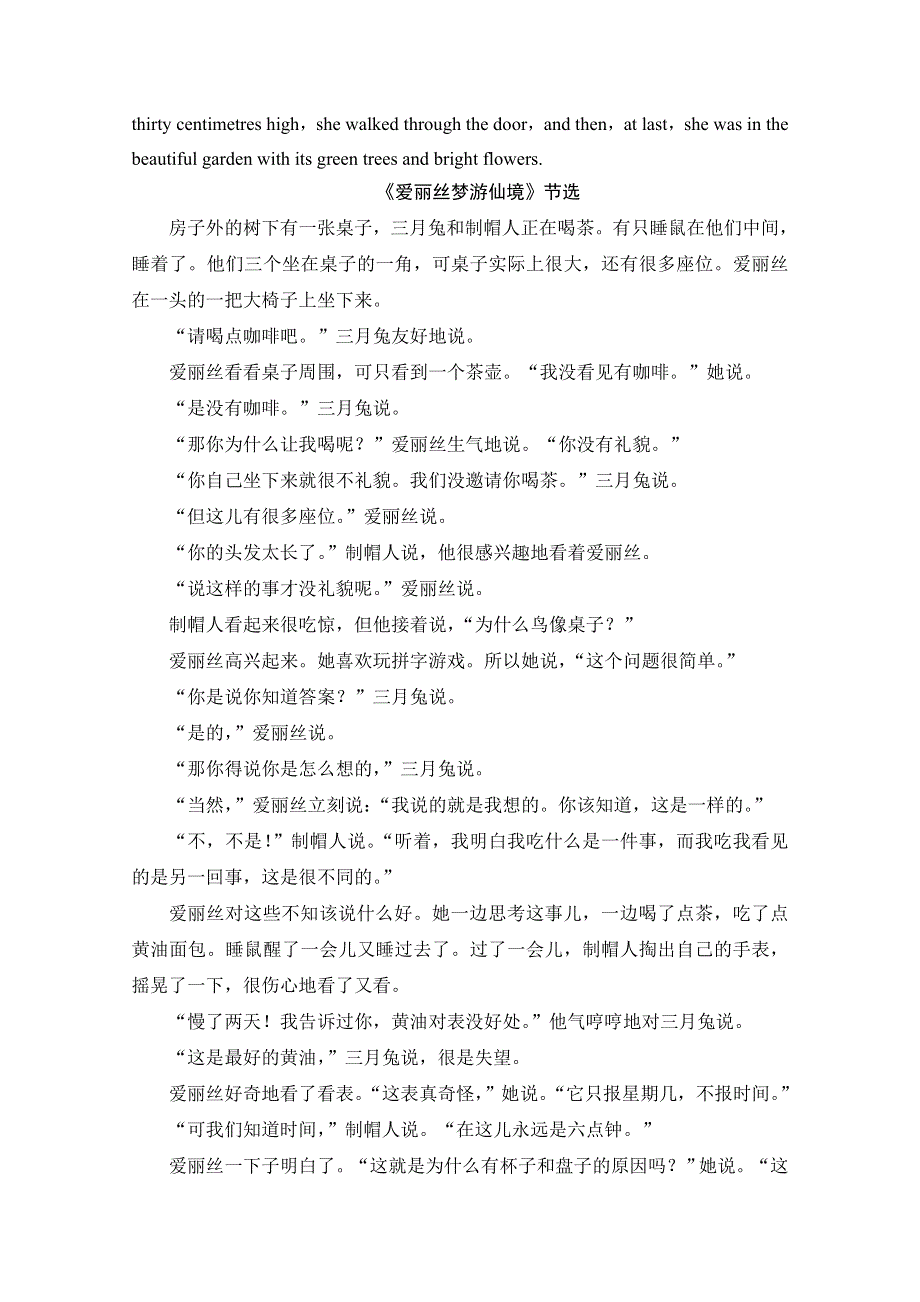 thirty centimetres high，she walked through the door，and then，at last，she was in the beautiful garden with its green trees and bright flowers.

《爱丽丝梦游仙境》节选

房子外的树下有一张桌子，三月兔和制帽人正在喝茶。有只睡鼠在他们中间，睡着了。他们三个坐在桌子的一角，可桌子实际上很大，还有很多座位。爱丽丝在一头的一把大椅子上坐下来。

“请喝点咖啡吧。”三月兔友好地说。

爱丽丝看看桌子周围，可只看到一个茶壶。“我没看见有咖啡。”她说。

“是没有咖啡。”三月兔说。

“那你为什么让我喝呢？”爱丽丝生气地说。“你没有礼貌。”

“你自己坐下来就很不礼貌。我们没邀请你喝茶。”三月兔说。

“但这儿有很多座位。”爱丽丝说。

“你的头发太长了。”制帽人说，他很感兴趣地看着爱丽丝。

“说这样的事才没礼貌呢。”爱丽丝说。

制帽人看起来很吃惊，但他接着说，“为什么鸟像桌子？”

爱丽丝高兴起来。她喜欢玩拼字游戏。所以她说，“这个问题很简单。”

“你是说你知道答案？”三月兔说。

“是的，”爱丽丝说。

“那你得说你是怎么想的，”三月兔说。

“当然，”爱丽丝立刻说：“我说的就是我想的。你该知道，这是一样的。”

“不，不是！”制帽人说。“听着，我明白我吃什么是一件事，而我吃我看见的是另一回事，这是很不同的。”

爱丽丝对这些不知该说什么好。她一边思考这事儿，一边喝了点茶，吃了点黄油面包。睡鼠醒了一会儿又睡过去了。过了一会儿，制帽人掏出自己的手表，摇晃了一下，很伤心地看了又看。

“慢了两天！我告诉过你，黄油对表没好处。”他气哼哼地对三月兔说。

“这是最好的黄油，”三月兔说，很是失望。

爱丽丝好奇地看了看表。“这表真奇怪，”她说。“它只报星期几，不报时间。”

“可我们知道时间，”制帽人说。“在这儿永远是六点钟。”

爱丽丝一下子明白了。“这就是为什么有杯子和盘子的原因吗？”她说。“这